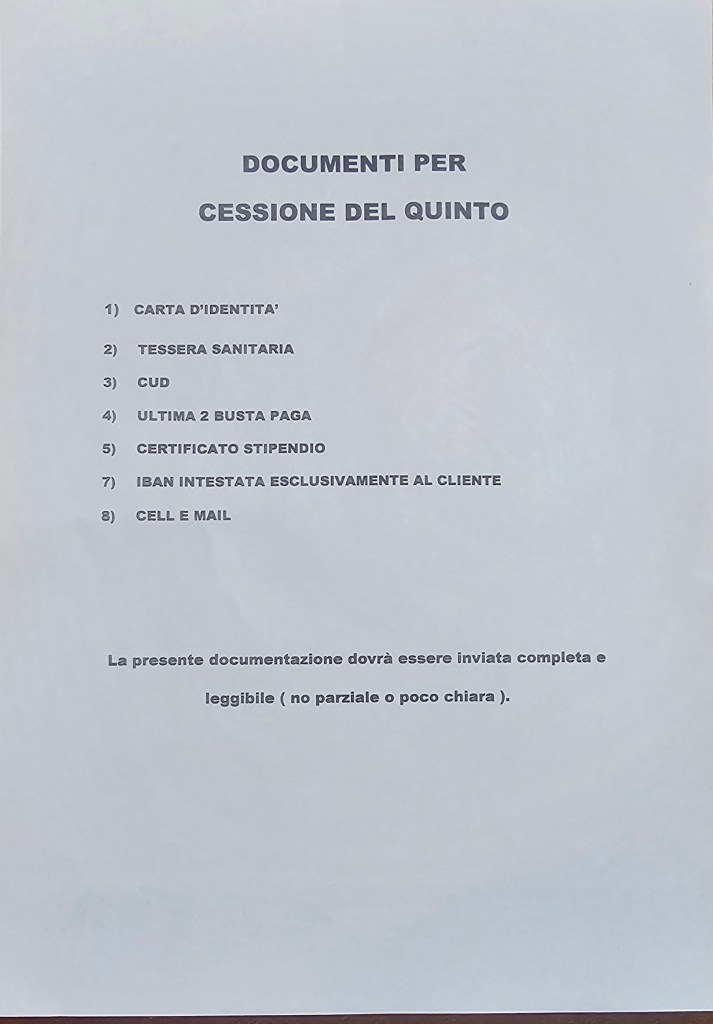 DOCUMENTI PER

CESSIONE DEL QUINTO

1) CARTA D'IDENTITA'

2) TESSERA SANITARIA

3) CUD

4) ULTIMA 2 BUSTA PAGA

5) CERTIFICATO STIPENDIO

7) IBAN INTESTATA ESCLUSIVAMENTE AL CLIENTE

8) CELL E MAIL

La presente documentazione dovrà essere inviata completa e leggibile ( no parziale o poco chiara ).